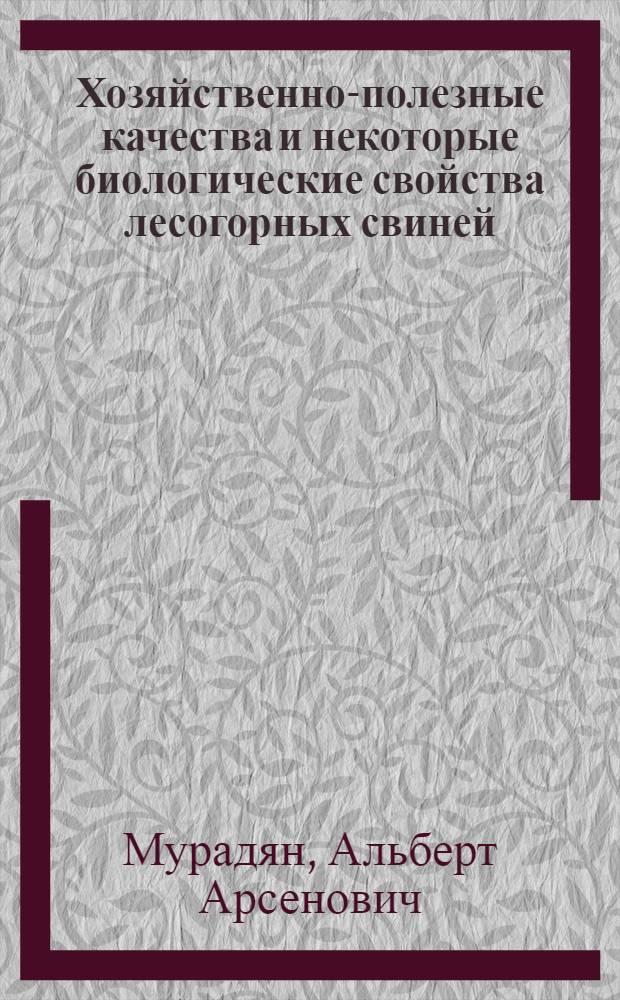 Хозяйственно-полезные качества и некоторые биологические свойства лесогорных свиней

Мурадян, Альберт Арсенович